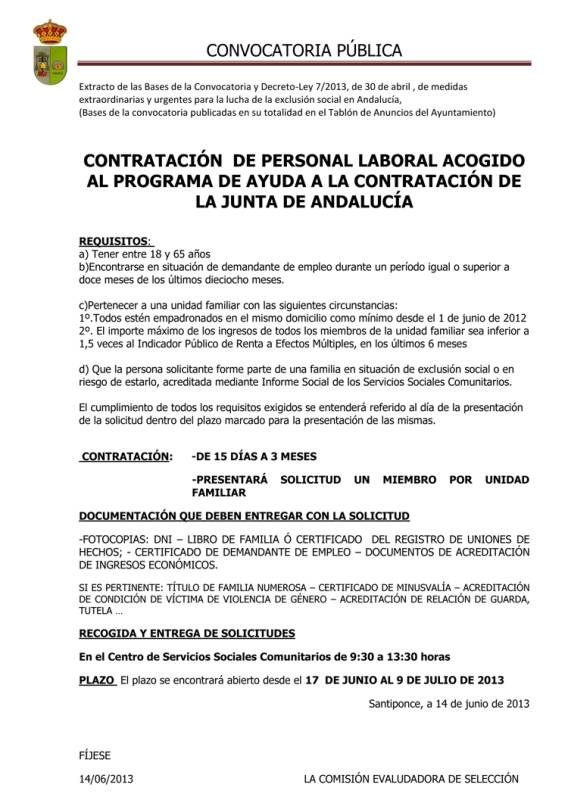 CONVOCATORIA PÚBLICA

Extracto de las Bases de la Convocatoria y Decreto-Ley 7/2013, de 30 de abril , de medidas extraordinarias y urgentes para la lucha de la exclusión social en Andalucía,
(Bases de la convocatoria publicadas en su totalidad en el Tablón de Anuncios del Ayuntamiento)

CONTRATACIÓN DE PERSONAL LABORAL ACOGIDO AL PROGRAMA DE AYUDA A LA CONTRATACIÓN DE LA JUNTA DE ANDALUCÍA

REQUISITOS:
a) Tener entre 18 y 65 años
b)Encontrarse en situación de demandante de empleo durante un período igual o superior a doce meses de los últimos dieciocho meses.

c)Pertenecer a una unidad familiar con las siguientes circunstancias:
1º.Todos estén empadronados en el mismo domicilio como mínimo desde el 1 de junio de 2012
2º. El importe máximo de los ingresos de todos los miembros de la unidad familiar sea inferior a 1,5 veces al Indicador Público de Renta a Efectos Múltiples, en los últimos 6 meses

d) Que la persona solicitante forme parte de una familia en situación de exclusión social o en riesgo de estarlo, acreditada mediante Informe Social de los Servicios Sociales Comunitarios.

El cumplimiento de todos los requisitos exigidos se entenderá referido al día de la presentación de la solicitud dentro del plazo marcado para la presentación de las mismas.

CONTRATACIÓN: -DE 15 DÍAS A 3 MESES

-PRESENTARÁ SOLICITUD UN MIEMBRO POR UNIDAD FAMILIAR

DOCUMENTACIÓN QUE DEBEN ENTREGAR CON LA SOLICITUD

-FOTOCOPIAS: DNI – LIBRO DE FAMILIA Ó CERTIFICADO DEL REGISTRO DE UNIONES DE HECHOS; - CERTIFICADO DE DEMANDANTE DE EMPLEO – DOCUMENTOS DE ACREDITACIÓN DE INGRESOS ECONÓMICOS.

SI ES PERTINENTE: TÍTULO DE FAMILIA NUMEROSA – CERTIFICADO DE MINUSVALÍA – ACREDITACIÓN DE CONDICIÓN DE VÍCTIMA DE VIOLENCIA DE GÉNERO – ACREDITACIÓN DE RELACIÓN DE GUARDA, TUTELA …

RECOGIDA Y ENTREGA DE SOLICITUDES

En el Centro de Servicios Sociales Comunitarios de 9:30 a 13:30 horas

PLAZO El plazo se encontrará abierto desde el 17 DE JUNIO AL 9 DE JULIO DE 2013

Santiponce, a 14 de junio de 2013

FÍJESE

14/06/2013

LA COMISIÓN EVALUADORA DE SELECCIÓN